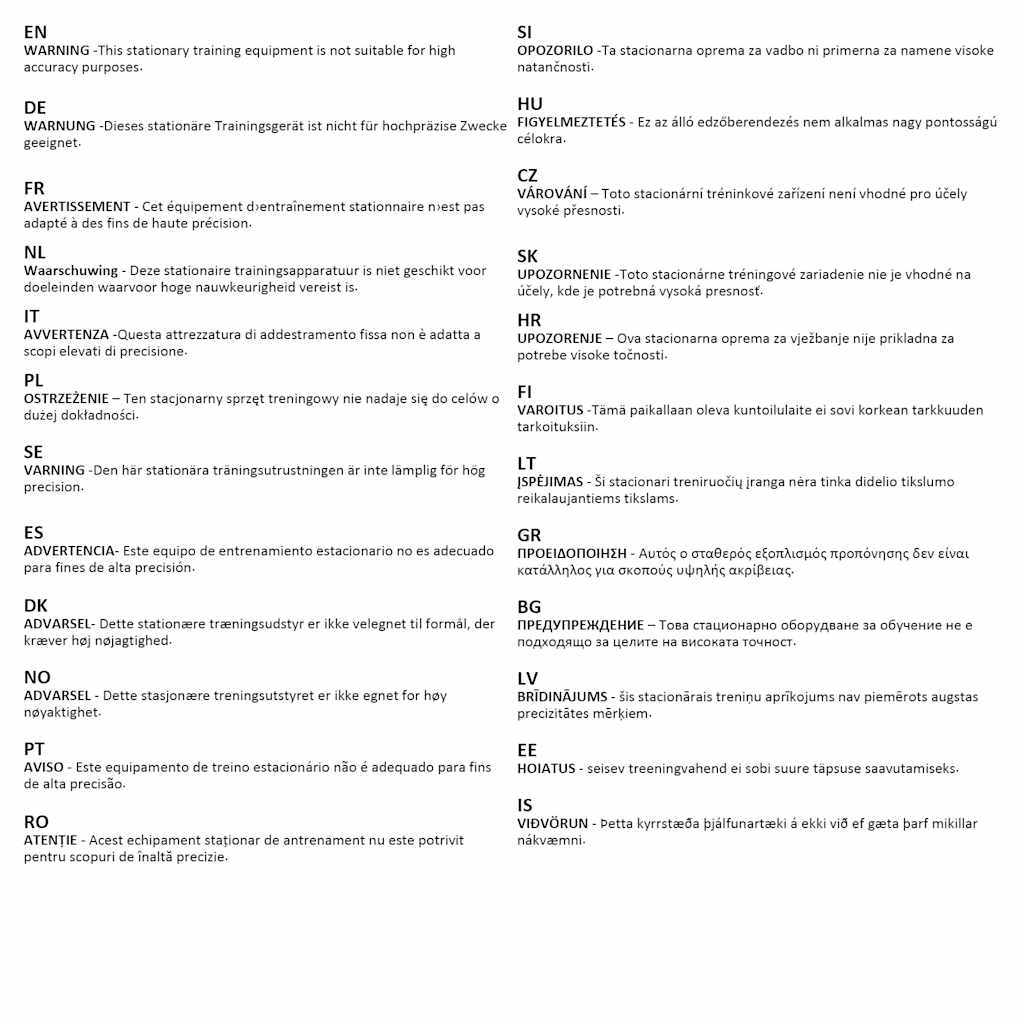 EN
WARNING -This stationary training equipment is not suitable for high accuracy purposes.

DE
WARNUNG -Dieses stationäre Trainingsgerät ist nicht für hochpräzise Zwecke geeignet.

FR
AVERTISSEMENT - Cet équipement d›entraînement stationnaire n›est pas adapté à des fins de haute précision.

NL
Waarschuwing - Deze stationaire trainingsapparatuur is niet geschikt voor doeleinden waarvoor hoge nauwkeurigheid vereist is.

IT
AVVERTENZA -Questa attrezzatura di addestramento fissa non è adatta a scopi elevati di precisione.

PL
OSTRZEŻENIE – Ten stacjonarny sprzęt treningowy nie nadaje się do celów o dużej dokładności.

SE
VARNING -Den här stationära träningsutrustningen är inte lämplig för hög precision.

ES
ADVERTENCIA- Este equipo de entrenamiento estacionario no es adecuado para fines de alta precisión.

DK
ADVARSEL- Dette stationære træningsudstyr er ikke velegnet til formål, der kræver høj nøjagtighed.

NO
ADVARSEL - Dette stasjonære treningsutstyret er ikke egnet for høy nøyaktighet.

PT
AVISO - Este equipamento de treino estacionário não é adequado para fins de alta precisão.

RO
ATENȚIE - Acest echipament staționar de antrenament nu este potrivit pentru scopuri de înaltă precizie.

SI
OPOZORILO -Ta stacionarna oprema za vadbo ni primerna za namene visoke natančnosti.

HU
FIGYELMEZTETÉS - Ez az álló edzőberendezés nem alkalmas nagy pontosságú célokra.

CZ
VÁROVÁNÍ – Toto stacionární tréninkové zařízení není vhodné pro účely vysoké přesnosti.

SK
UPOZORNENIE -Toto stacionárne tréningové zariadenie nie je vhodné na účely, kde je potrebná vysoká presnosť.

HR
UPOZORENJE – Ova stacionarna oprema za vježbanje nije prikladna za potrebe visoke točnosti.

FI
VAROITUS -Tämä paikallaan oleva kuntoilulaite ei sovi korkean tarkkuuden tarkoituksiin.

LT
ĮSPĖJIMAS - Ši stacionari treniruočių įranga nėra tinka didelio tikslumo reikalaujantiems tikslams.

GR
ΠΡΟΕΙΔΟΠΟΙΗΣΗ - Αυτός ο σταθερός εξοπλισμός προπόνησης δεν είναι κατάλληλος για σκοπούς υψηλής ακρίβειας.

BG
ПРЕДУПРЕЖДЕНИЕ – Това стационарно оборудване за обучение не е подходящо за целите на високата точност.

LV
BRĪDINĀJUMS - šis stacionārais treniņu aprīkojums nav piemērots augstas precizitātes mērķiem.

EE
HOIATUS - seisev treeningvahend ei sobi suure täpsuse saavutamiseks.

IS
VIÐVÖRUN - Þetta kyrrstæða þjálfunartæki á ekki við ef gæta þarf mikillar nákvæmni.